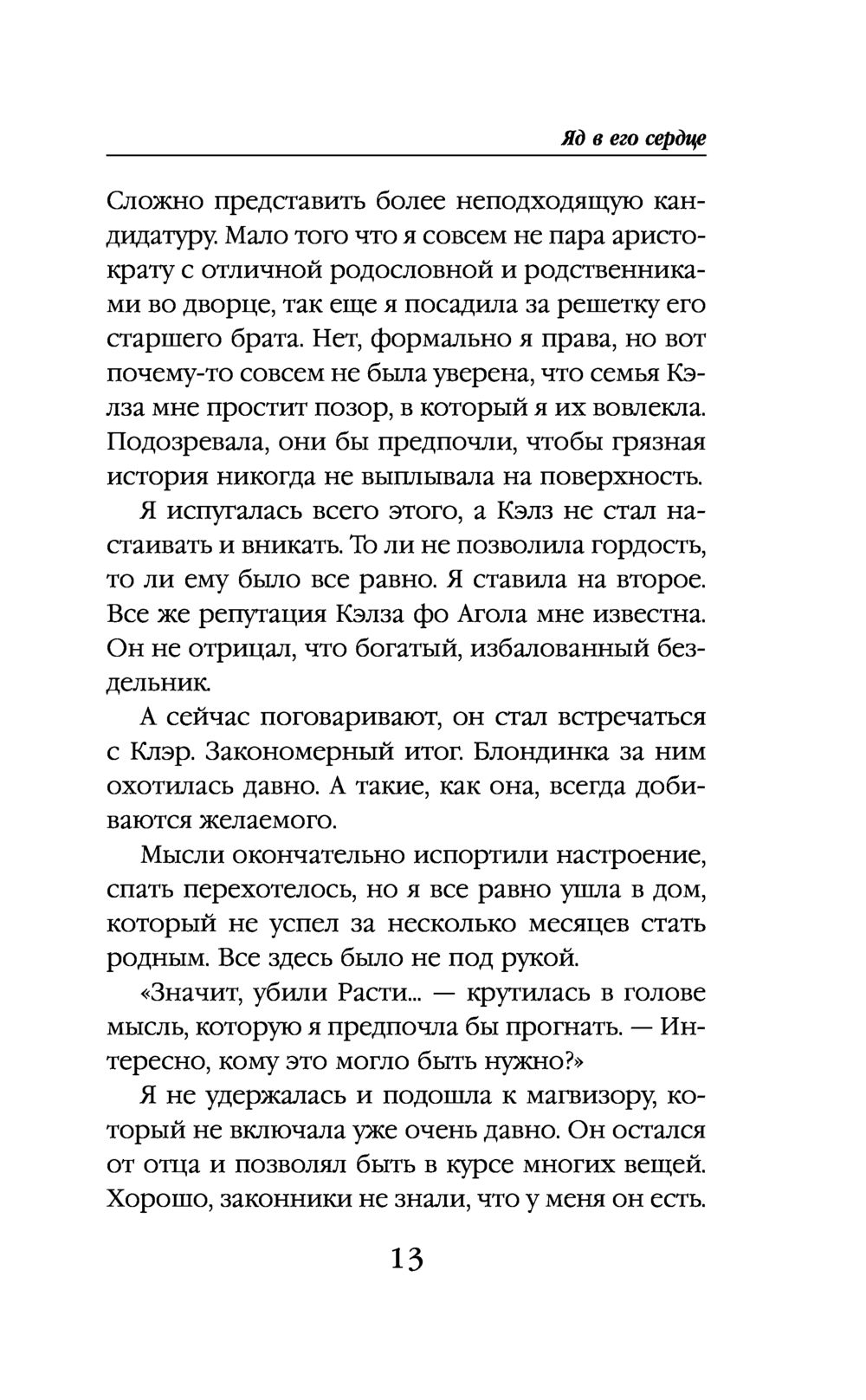 Яд в его сердце

Сложно представить более неподходящую кандидатуру. Мало того что я совсем не пара аристократу с отличной родословной и родственниками во дворце, так еще я посадила за решетку его старшего брата. Нет, формально я права, но вот почему-то совсем не была уверена, что семья Кэлза мне простит позор, в который я их вовлекла. Подозревала, они бы предпочли, чтобы грязная история никогда не выплывала на поверхность.

Я испугалась всего этого, а Кэлз не стал настаивать и вникать. То ли не позволила гордость, то ли ему было все равно. Я ставила на второе. Все же репутация Кэлза фо Агола мне известна. Он не отрицал, что богатый, избалованный бездельник.

А сейчас поговаривают, он стал встречаться с Клэр. Закономерный итог. Блондинка за ним охотилась давно. А такие, как она, всегда добиваются желаемого.

Мысли окончательно испортили настроение, спать перехотелось, но я все равно ушла в дом, который не успел за несколько месяцев стать родным. Все здесь было не под рукой.

«Значит, убили Расти... — крутилась в голове мысль, которую я предпочла бы прогнать. — Интересно, кому это могло быть нужно?»

Я не удержалась и подошла к магвизору, который не включала уже очень давно. Он остался от отца и позволял быть в курсе многих вещей. Хорошо, законники не знали, что у меня он есть.

13